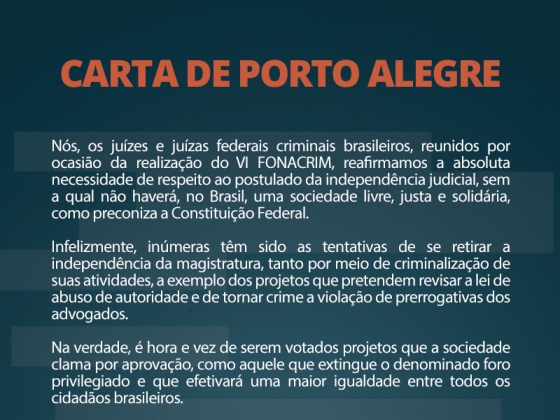 CARTA DE PORTO ALEGRE

Nós, os juízes e juízas federais criminais brasileiros, reunidos por ocasião da realização do VI FONACRIM, reafirmamos a absoluta necessidade de respeito ao postulado da independência judicial, sem a qual não haverá, no Brasil, uma sociedade livre, justa e solidária, como preconiza a Constituição Federal.

Infelizmente, inúmeras têm sido as tentativas de se retirar a independência da magistratura, tanto por meio de criminalização de suas atividades, a exemplo dos projetos que pretendem revisar a lei de abuso de autoridade e de tornar crime a violação de prerrogativas dos advogados.

Na verdade, é hora e vez de serem votados projetos que a sociedade clama por aprovação, como aquele que extingue o denominado foro privilegiado e que efetivará uma maior igualdade entre todos os cidadãos brasileiros.